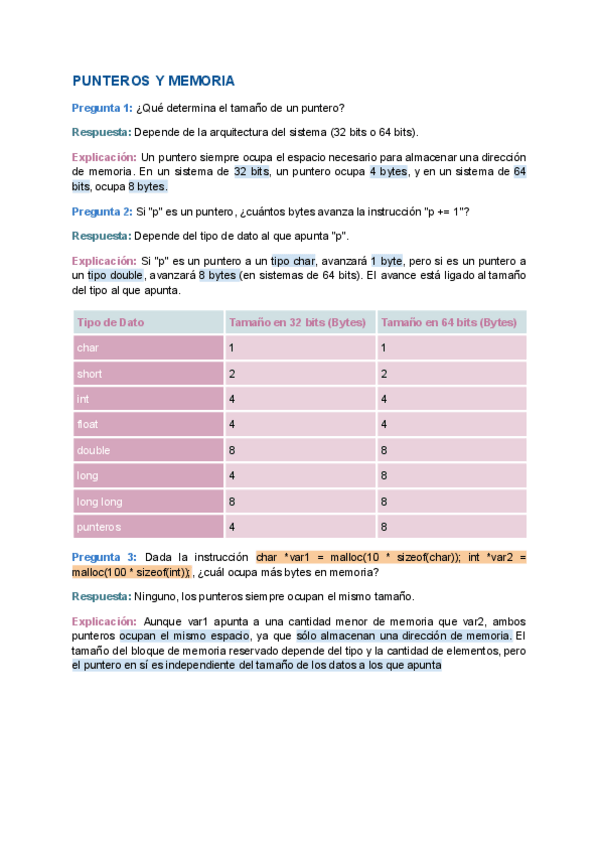 PUNTEROS Y MEMORIA

Pregunta 1: ¿Qué determina el tamaño de un puntero?

Respuesta: Depende de la arquitectura del sistema (32 bits o 64 bits).

Explicación: Un puntero siempre ocupa el espacio necesario para almacenar una dirección de memoria. En un sistema de 32 bits, un puntero ocupa 4 bytes, y en un sistema de 64 bits, ocupa 8 bytes.

Pregunta 2: Si "p" es un puntero, ¿cuántos bytes avanza la instrucción "p += 1"?

Respuesta: Depende del tipo de dato al que apunta "p".

Explicación: Si "p" es un puntero a un tipo char, avanzará 1 byte, pero si es un puntero a un tipo double, avanzará 8 bytes (en sistemas de 64 bits). El avance está ligado al tamaño del tipo al que apunta.

| Tipo de Dato | Tamaño en 32 bits (Bytes) | Tamaño en 64 bits (Bytes) |
|---|---|---|
| char | 1 | 1 |
| short | 2 | 2 |
| int | 4 | 4 |
| float | 4 | 4 |
| double | 8 | 8 |
| long | 4 | 8 |
| long long | 8 | 8 |
| punteros | 4 | 8 |

Pregunta 3: Dada la instrucción char *var1 = malloc(10 * sizeof(char)); int *var2 = malloc(100 * sizeof(int)); , ¿cuál ocupa más bytes en memoria?

Respuesta: Ninguno, los punteros siempre ocupan el mismo tamaño.

Explicación: Aunque var1 apunta a una cantidad menor de memoria que var2, ambos punteros ocupan el mismo espacio, ya que sólo almacenan una dirección de memoria. El tamaño del bloque de memoria reservado depende del tipo y la cantidad de elementos, pero el puntero en sí es independiente del tamaño de los datos a los que apunta